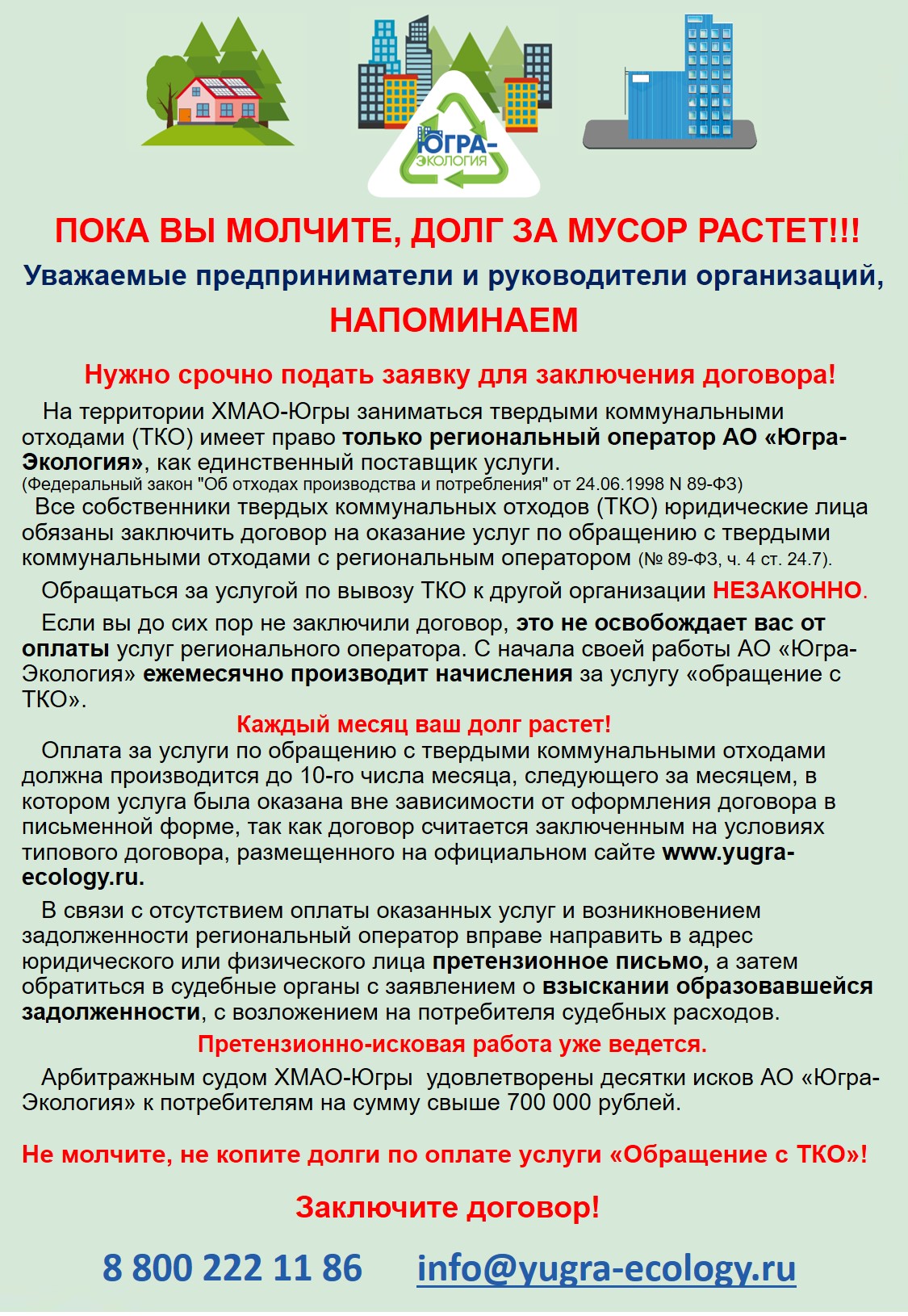 ЮГРА-ЭКОЛОГИЯ

ПОКА ВЫ МОЛЧИТЕ, ДОЛГ ЗА МУСОР РАСТЕТ!!!

Уважаемые предприниматели и руководители организаций,

НАПОМИНАЕМ

Нужно срочно подать заявку для заключения договора!

На территории ХМАО-Югры заниматься твердыми коммунальными отходами (ТКО) имеет право только региональный оператор АО «Югра-Экология», как единственный поставщик услуги.
(Федеральный закон "Об отходах производства и потребления" от 24.06.1998 N 89-ФЗ)

Все собственники твердых коммунальных отходов (ТКО) юридические лица обязаны заключить договор на оказание услуг по обращению с твердыми коммунальными отходами с региональным оператором (№ 89-ФЗ, ч. 4 ст. 24.7).

Обращаться за услугой по вывозу ТКО к другой организации НЕЗАКОННО.

Если вы до сих пор не заключили договор, это не освобождает вас от оплаты услуг регионального оператора. С начала своей работы АО «Югра-Экология» ежемесячно производит начисления за услугу «обращение с ТКО».

Каждый месяц ваш долг растет!

Оплата за услуги по обращению с твердыми коммунальными отходами должна производится до 10-го числа месяца, следующего за месяцем, в котором услуга была оказана вне зависимости от оформления договора в письменной форме, так как договор считается заключенным на условиях типового договора, размещенного на официальном сайте www.yugra-ecology.ru.

В связи с отсутствием оплаты оказанных услуг и возникновением задолженности региональный оператор вправе направить в адрес юридического или физического лица претензионное письмо, а затем обратиться в судебные органы с заявлением о взыскании образовавшейся задолженности, с возложением на потребителя судебных расходов.

Претензионно-исковая работа уже ведется.

Арбитражным судом ХМАО-Югры удовлетворены десятки исков АО «Югра-Экология» к потребителям на сумму свыше 700 000 рублей.

Не молчите, не копите долги по оплате услуги «Обращение с ТКО»!

Заключите договор!

8 800 222 11 86 info@yugra-ecology.ru